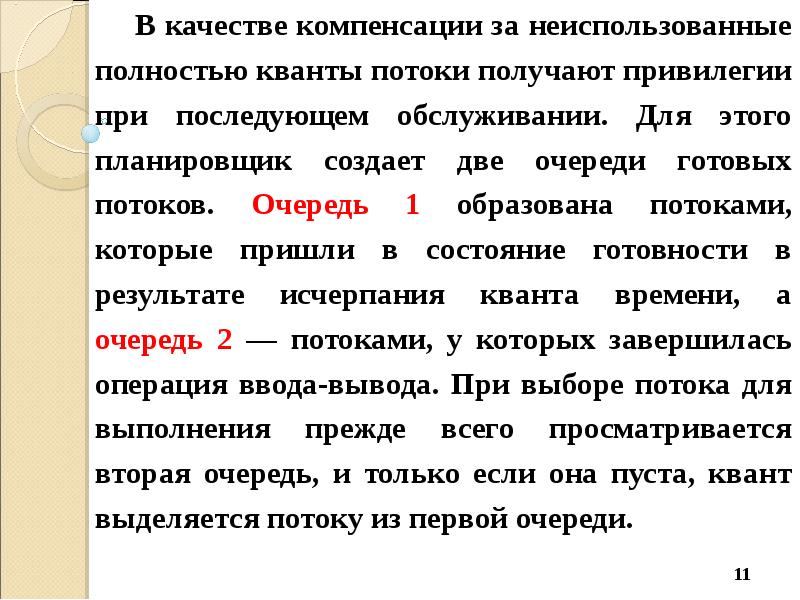 В качестве компенсации за неиспользованные полностью кванты потоки получают привилегии при последующем обслуживании. Для этого планировщик создает две очереди готовых потоков. Очередь 1 образована потоками, которые пришли в состояние готовности в результате исчерпания кванта времени, а очередь 2 — потоками, у которых завершилась операция ввода-вывода. При выборе потока для выполнения прежде всего просматривается вторая очередь, и только если она пуста, квант выделяется потоку из первой очереди.

11